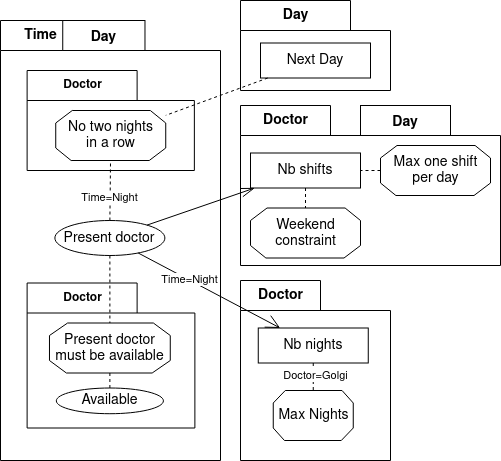 Time
Day

Doctor
No two nights in a row

Time=Night

Present doctor

Time=Night

Doctor
Present doctor must be available
Available

Day
Next Day

Doctor
Day
Nb shifts
Max one shift per day
Weekend constraint

Doctor
Nb nights
Doctor=Golgi
Max Nights